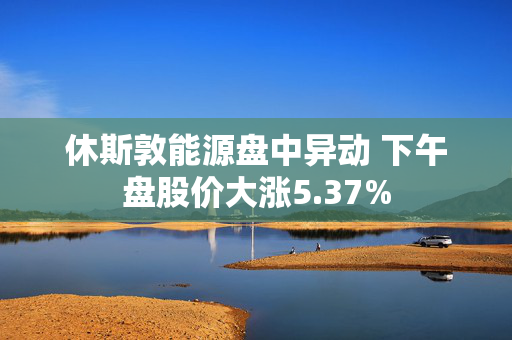 休斯敦能源盘中异动 下午盘股价大涨5.37%